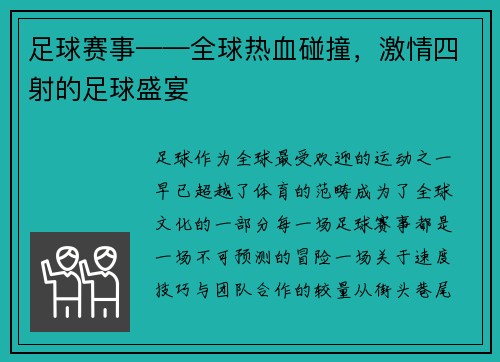 足球赛事——全球热血碰撞，激情四射的足球盛宴

足球作为全球最受欢迎的运动之一早已超越了体育的范畴成为了全球文化的一部分每一场足球赛事都是一场不可预测的冒险一场关于速度技巧与团队合作的较量从街头巷尾